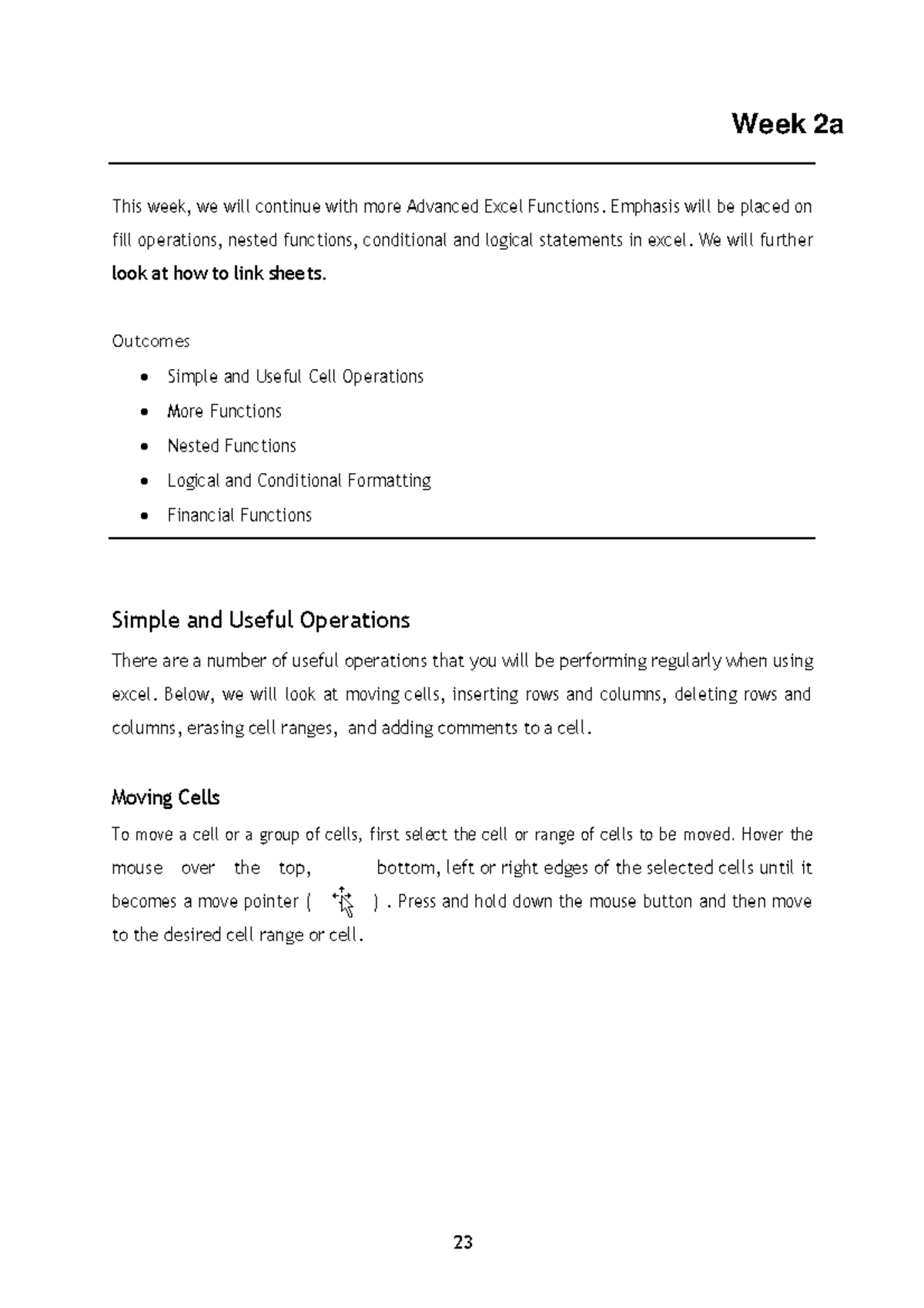 Week 2a

This week, we will continue with more Advanced Excel Functions. Emphasis will be placed on fill operations, nested functions, conditional and logical statements in excel. We will further look at how to link sheets.

Outcomes

• Simple and Useful Cell Operations
• More Functions
• Nested Functions
• Logical and Conditional Formatting
• Financial Functions

Simple and Useful Operations

There are a number of useful operations that you will be performing regularly when using excel. Below, we will look at moving cells, inserting rows and columns, deleting rows and columns, erasing cell ranges, and adding comments to a cell.

Moving Cells

To move a cell or a group of cells, first select the cell or range of cells to be moved. Hover the mouse over the top, bottom, left or right edges of the selected cells until it becomes a move pointer ( ) . Press and hold down the mouse button and then move to the desired cell range or cell.

23